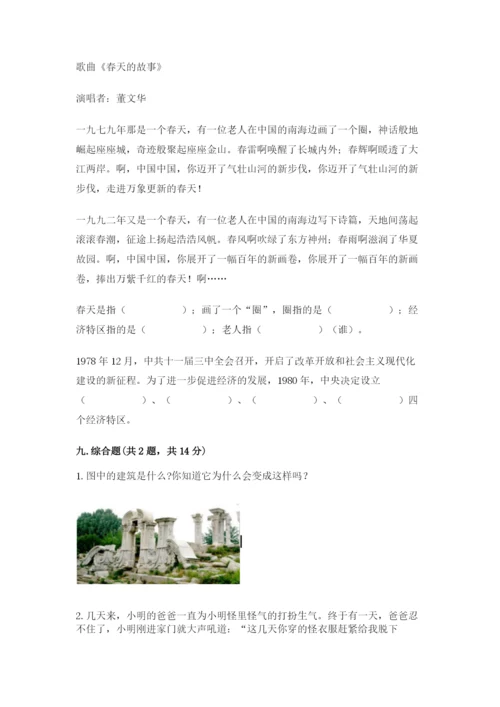 歌曲《春天的故事》

演唱者：董文华

一九七九年那是一个春天，有一位老人在中国的南海边画了一个圈，神话般地崛起座座城，奇迹般聚起座座金山。春雷啊唤醒了长城内外；春辉啊暖透了大江两岸。啊，中国中国，你迈开了气壮山河的新步伐，你迈开了气壮山河的新步伐，走进万象更新的春天！

一九九二年又是一个春天，有一位老人在中国的南海边写下诗篇，天地间荡起滚滚春潮，征途上扬起浩浩风帆。春风啊吹绿了东方神州；春雨啊滋润了华夏故园。啊，中国中国，你展开了一幅百年的新画卷，你展开了一幅百年的新画卷，捧出万紫千红的春天！啊……

春天是指（　　　　）；画了一个“圈”，圈指的是（　　　　）；经济特区指的是（　　　　）；老人指（　　　　）（谁）。

1978 年 12 月，中共十一届三中全会召开，开启了改革开放和社会主义现代化建设的新征程。为了进一步促进经济的发展，1980 年，中央决定设立（　　　　）、（　　　　）、（　　　　）、（　　　　）四个经济特区。

九. 综合题(共 2 题，共 14 分)

1. 图中的建筑是什么?你知道它为什么会变成这样吗？

2. 几天来，小明的爸爸一直为小明怪里怪气的打扮生气。终于有一天，爸爸忍不住了，小明刚进家门就大声吼道：“这几天你穿的怪衣服赶紧给我脱下